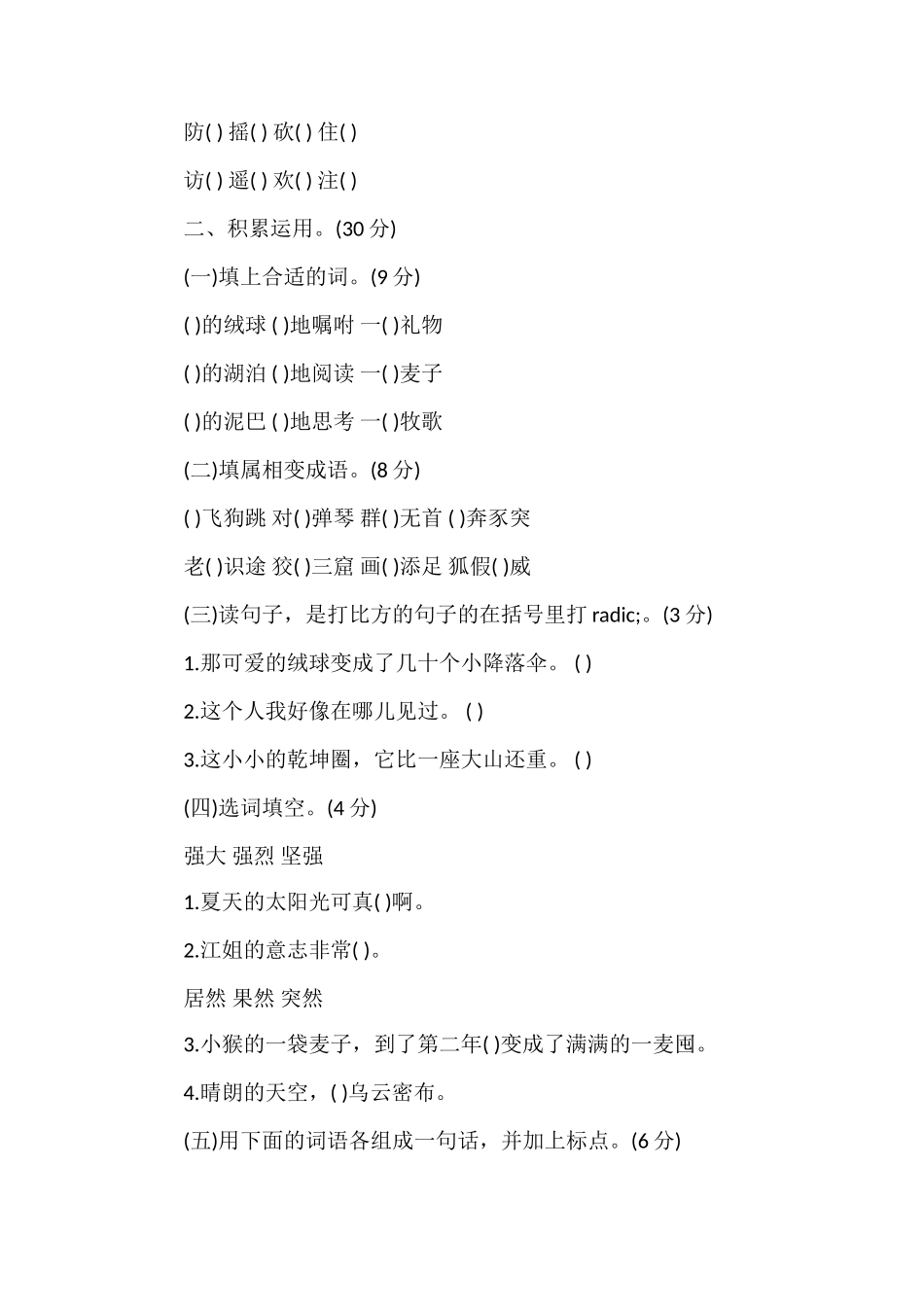 防( ) 摇( ) 砍( ) 住( )

访( ) 遥( ) 欢( ) 注( )

二、积累运用。(30 分)

(一)填上合适的词。(9 分)

( )的绒球 ( )地嘱咐 一( )礼物

( )的湖泊 ( )地阅读 一( )麦子

( )的泥巴 ( )地思考 一( )牧歌

(二)填属相变成语。(8 分)

( )飞狗跳 对( )弹琴 群( )无首 ( )奔豕突

老( )识途 狡( )三窟 画( )添足 狐假( )威

(三)读句子，是打比方的句子的在括号里打 radic;。(3 分)

1.那可爱的绒球变成了几十个小降落伞。 ( )

2.这个人我好像在哪儿见过。 ( )

3.这小小的乾坤圈，它比一座大山还重。 ( )

(四)选词填空。(4 分)

强大 强烈 坚强

1.夏天的太阳光可真( )啊。

2.江姐的意志非常( )。

居然 果然 突然

3.小猴的一袋麦子，到了第二年( )变成了满满的一麦囤。

4.晴朗的天空，( )乌云密布。

(五)用下面的词语各组成一句话，并加上标点。(6 分)